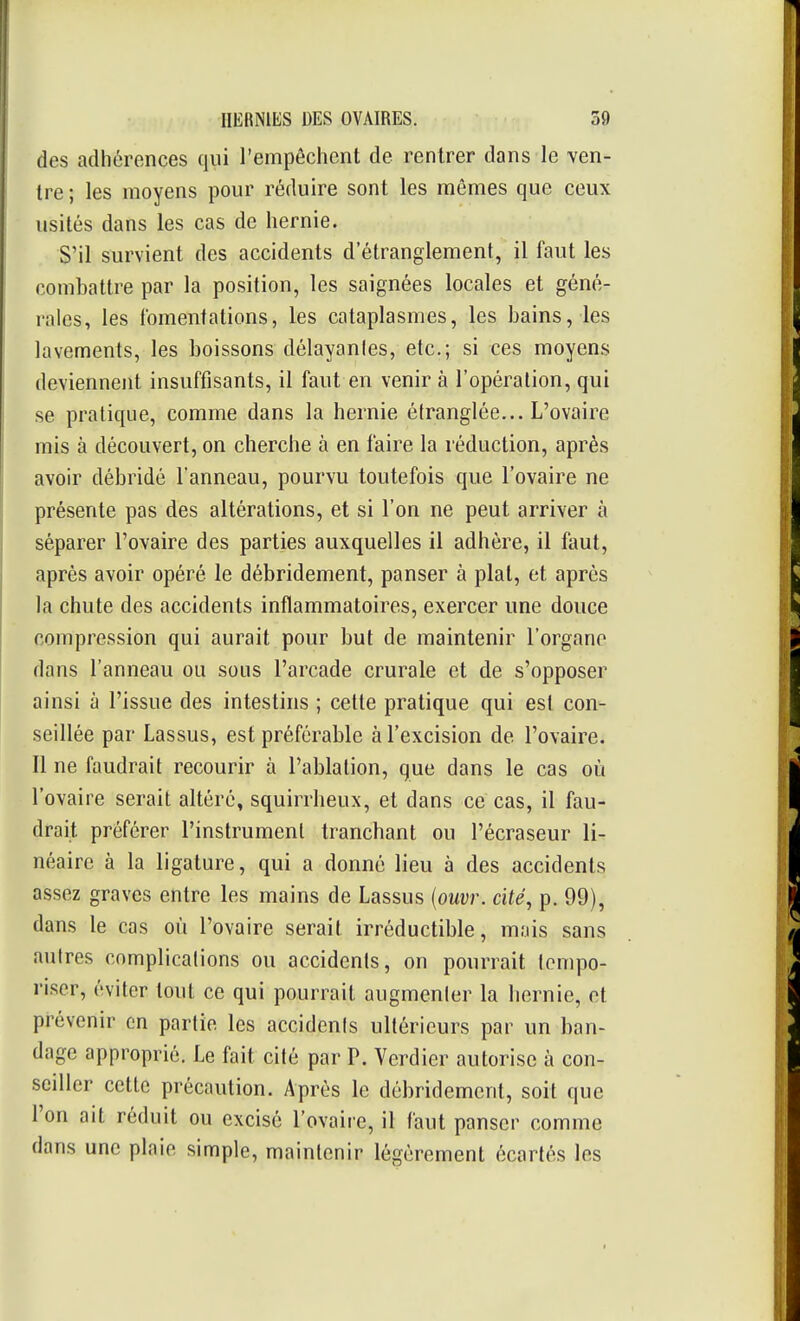 HERNIES DES OVAIRES. 59

des adhérences qui l'empêchent de rentrer dans le ventre; les moyens pour réduire sont les mêmes que ceux usités dans les cas de hernie.

S'il survient des accidents d'étranglement, il faut les combattre par la position, les saignées locales et générales, les fomentations, les cataplasmes, les bains, les lavements, les boissons délayantes, etc.; si ces moyens deviennent insuffisants, il faut en venir à l'opération, qui se pratique, comme dans la hernie étranglée... L'ovaire mis à découvert, on cherche à en faire la réduction, après avoir débridé l'anneau, pourvu toutefois que l'ovaire ne présente pas des altérations, et si l'on ne peut arriver à séparer l'ovaire des parties auxquelles il adhère, il faut, après avoir opéré le débridement, panser à plat, et après la chute des accidents inflammatoires, exercer une douce compression qui aurait pour but de maintenir l'organe dans l'anneau ou sous l'arcade crurale et de s'opposer ainsi à l'issue des intestins ; cette pratique qui est conseillée par Lassus, est préférable à l'excision de l'ovaire. Il ne faudrait recourir à l'ablation, que dans le cas où l'ovaire serait altéré, squirrheux, et dans ce cas, il faudrait préférer l'instrument tranchant ou l'écraseur linéaire à la ligature, qui a donné lieu à des accidents assez graves entre les mains de Lassus (ouvr. cité, p. 99), dans le cas où l'ovaire serait irréductible, mais sans autres complications ou accidents, on pourrait temporiser, éviter tout ce qui pourrait augmenter la hernie, et prévenir en partie les accidents ultérieurs par un bandage approprié. Le fait cité par P. Verdier autorise à conseiller cette précaution. Après le débridement, soit que l'on ait réduit ou excisé l'ovaire, il faut panser comme dans une plaie simple, maintenir légèrement écartés les